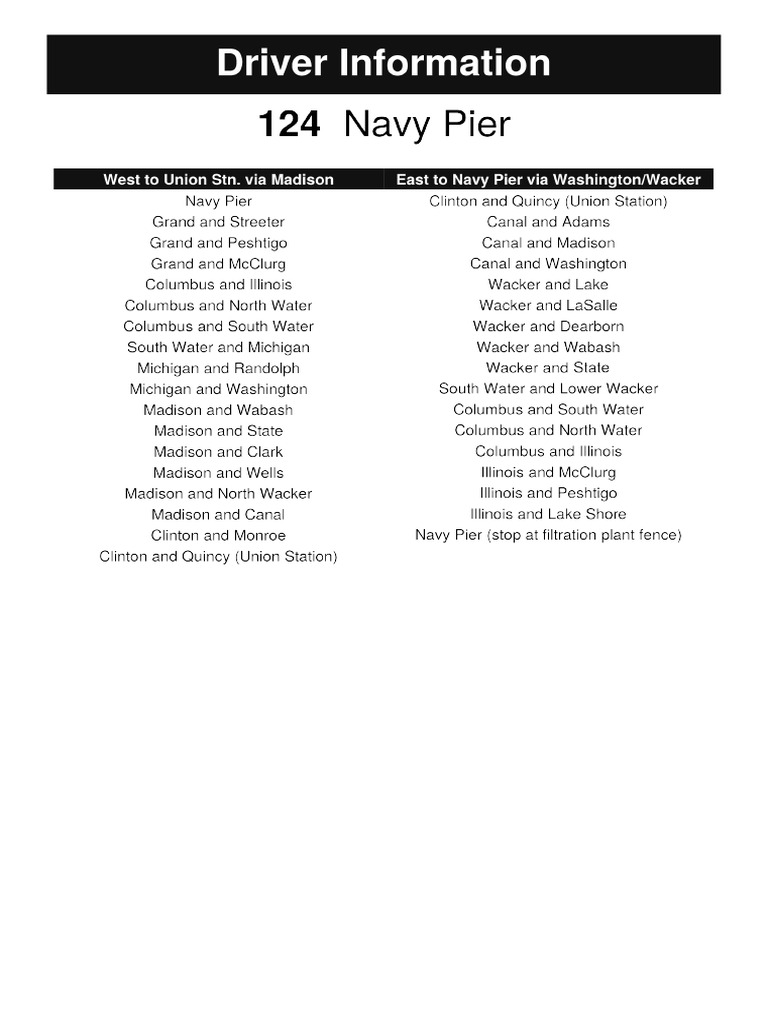 Driver Information

124 Navy Pier

| West to Union Stn. via Madison | East to Navy Pier via Washington/Wacker |
|---|---|
| Navy Pier | Clinton and Quincy (Union Station) |
| Grand and Streeter | Canal and Adams |
| Grand and Peshtigo | Canal and Madison |
| Grand and McClurg | Canal and Washington |
| Columbus and Illinois | Wacker and Lake |
| Columbus and North Water | Wacker and LaSalle |
| Columbus and South Water | Wacker and Dearborn |
| South Water and Michigan | Wacker and Wabash |
| Michigan and Randolph | Wacker and State |
| Michigan and Washington | South Water and Lower Wacker |
| Madison and Wabash | Columbus and South Water |
| Madison and State | Columbus and North Water |
| Madison and Clark | Columbus and Illinois |
| Madison and Wells | Illinois and McClurg |
| Madison and North Wacker | Illinois and Peshtigo |
| Madison and Canal | Illinois and Lake Shore |
| Clinton and Monroe | Navy Pier (stop at filtration plant fence) |
| Clinton and Quincy (Union Station) | |